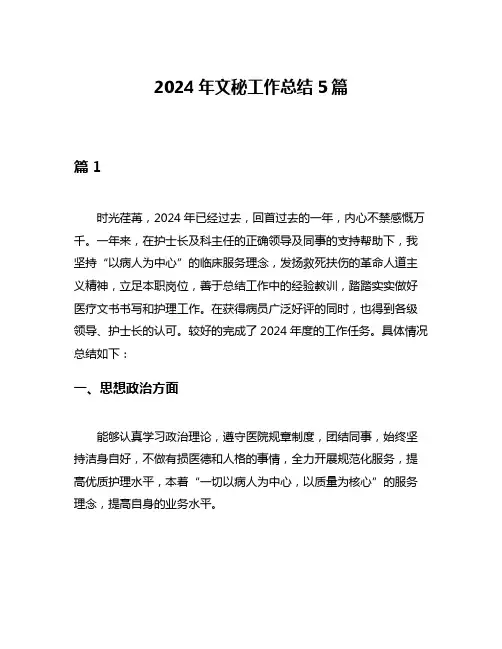 2024 年文秘工作总结 5 篇

篇 1

时光荏苒，2024 年已经过去，回首过去的一年，内心不禁感慨万千。一年来，在护士长及科主任的正确领导及同事的支持帮助下，我坚持“以病人为中心”的临床服务理念，发扬救死扶伤的革命人道主义精神，立足本职岗位，善于总结工作中的经验教训，踏踏实实做好医疗文书书写和护理工作。在获得病员广泛好评的同时，也得到各级领导、护士长的认可。较好的完成了 2024 年度的工作任务。具体情况总结如下：

一、思想政治方面

能够认真学习政治理论，遵守医院规章制度，团结同事，始终坚持洁身自好，不做有损医德和人格的事情，全力开展规范化服务，提高优质护理水平，本着“一切以病人为中心，以质量为核心”的服务理念，提高自身的业务水平。